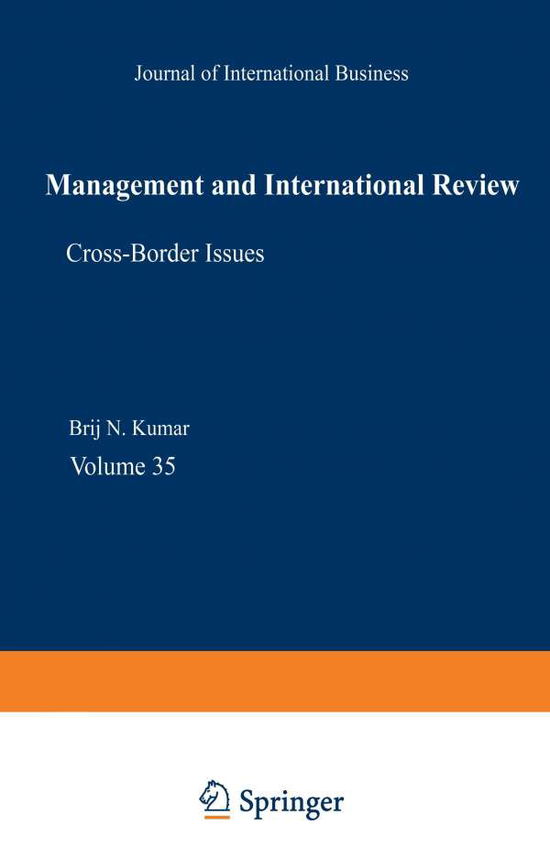 Journal of International Business

Management and International Review

Cross-Border Issues

Brij N. Kumar

Volume 35

Springer